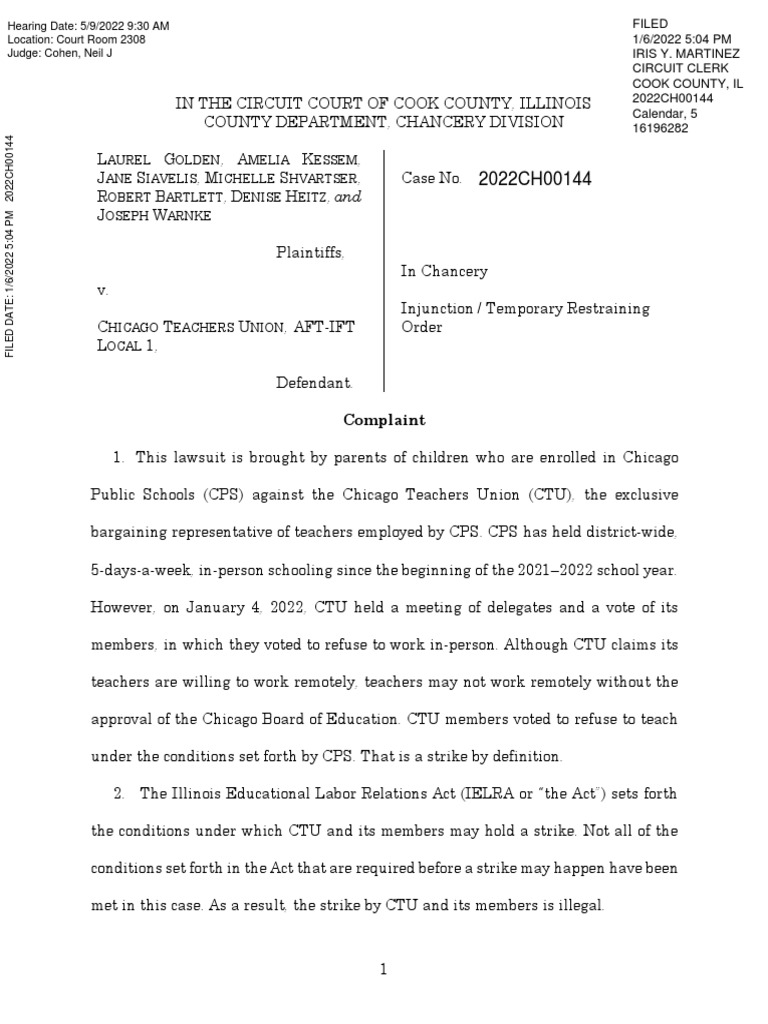 Hearing Date: 5/9/2022 9:30 AM
Location: Court Room 2308
Judge: Cohen, Neil J

FILED
1/6/2022 5:04 PM
IRIS Y. MARTINEZ
CIRCUIT CLERK
COOK COUNTY, IL
2022CH00144
Calendar, 5
16196282

FILED DATE: 1/6/2022 5:04 PM 2022CH00144

IN THE CIRCUIT COURT OF COOK COUNTY, ILLINOIS
COUNTY DEPARTMENT, CHANCERY DIVISION

LAUREL GOLDEN, AMELIA KESSEM, JANE SIAVELIS, MICHELLE SHVARTSER, ROBERT BARTLETT, DENISE HEITZ, and JOSEPH WARNKE

Plaintiffs,

v.

CHICAGO TEACHERS UNION, AFT-IFT LOCAL 1,

Defendant.

Case No. 2022CH00144

In Chancery

Injunction / Temporary Restraining Order

Complaint

1. This lawsuit is brought by parents of children who are enrolled in Chicago Public Schools (CPS) against the Chicago Teachers Union (CTU), the exclusive bargaining representative of teachers employed by CPS. CPS has held district-wide, 5-days-a-week, in-person schooling since the beginning of the 2021–2022 school year. However, on January 4, 2022, CTU held a meeting of delegates and a vote of its members, in which they voted to refuse to work in-person. Although CTU claims its teachers are willing to work remotely, teachers may not work remotely without the approval of the Chicago Board of Education. CTU members voted to refuse to teach under the conditions set forth by CPS. That is a strike by definition.

2. The Illinois Educational Labor Relations Act (IELRA or "the Act") sets forth the conditions under which CTU and its members may hold a strike. Not all of the conditions set forth in the Act that are required before a strike may happen have been met in this case. As a result, the strike by CTU and its members is illegal.

1